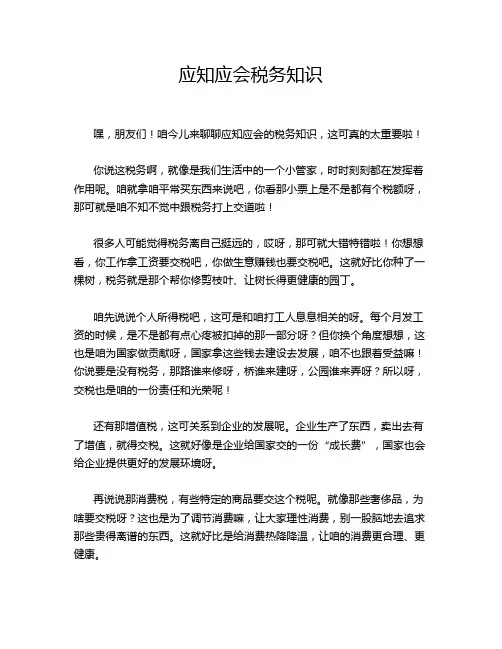 应知应会税务知识

嘿，朋友们！咱今儿来聊聊应知应会的税务知识，这可真的太重要啦！

你说这税务啊，就像是我们生活中的一个小管家，时时刻刻都在发挥着作用呢。咱就拿咱平常买东西来说吧，你看那小票上是不是都有个税额呀，那可就是咱不知不觉中跟税务打上交道啦！

很多人可能觉得税务离自己挺远的，哎呀，那可就大错特错啦！你想想看，你工作拿工资要交税吧，你做生意赚钱也要交税吧。这就好比你种了一棵树，税务就是那个帮你修剪枝叶、让树长得更健康的园丁。

咱先说说个人所得税吧，这可是和咱打工人息息相关的呀。每个月发工资的时候，是不是都有点心疼被扣掉的那一部分呀？但你换个角度想想，这也是咱为国家做贡献呀，国家拿这些钱去建设去发展，咱不也跟着受益嘛！你说要是没有税务，那路谁来修呀，桥谁来建呀，公园谁来弄呀？所以呀，交税也是咱的一份责任和光荣呢！

还有那增值税，这可关系到企业的发展呢。企业生产了东西，卖出去有了增值，就得交税。这就好像是企业给国家交的一份“成长费”，国家也会给企业提供更好的发展环境呀。

再说说那消费税，有些特定的商品要交这个税呢。就像那些奢侈品，为啥要交税呀？这也是为了调节消费嘛，让大家理性消费，别一股脑地去追求那些贵得离谱的东西。这就好比是给消费热降降温，让咱的消费更合理、更健康。